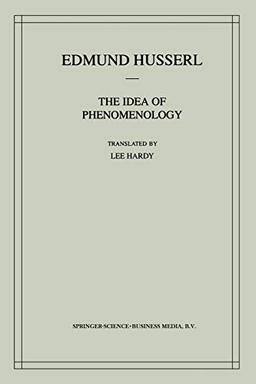 EDMUND HUSSERL

THE IDEA OF PHENOMENOLOGY

TRANSLATED BY
LEE HARDY

SPRINGER-SCIENCE+BUSINESS MEDIA, B.V.